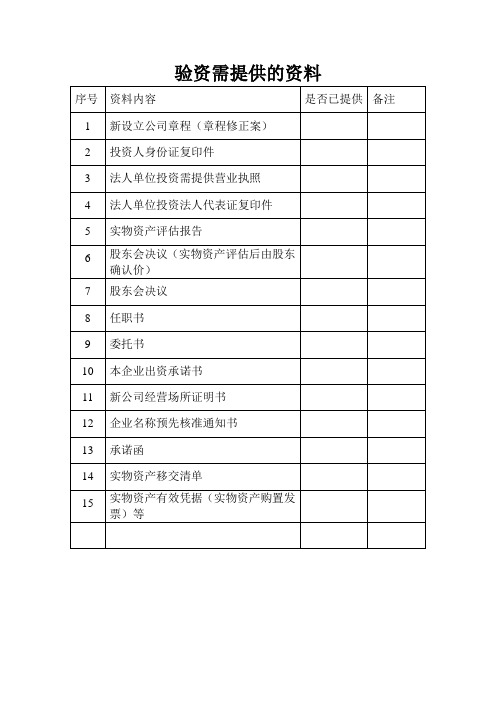 验资需提供的资料

| 序号 | 资料内容 | 是否已提供 | 备注 |
|---|---|---|---|
| 1 | 新设立公司章程（章程修正案） | | |
| 2 | 投资人身份证复印件 | | |
| 3 | 法人单位投资需提供营业执照 | | |
| 4 | 法人单位投资法人代表证复印件 | | |
| 5 | 实物资产评估报告 | | |
| 6 | 股东会决议（实物资产评估后由股东确认价） | | |
| 7 | 股东会决议 | | |
| 8 | 任职书 | | |
| 9 | 委托书 | | |
| 10 | 本企业出资承诺书 | | |
| 11 | 新公司经营场所证明书 | | |
| 12 | 企业名称预先核准通知书 | | |
| 13 | 承诺函 | | |
| 14 | 实物资产移交清单 | | |
| 15 | 实物资产有效凭据（实物资产购置发票）等 | | |
| | | | |